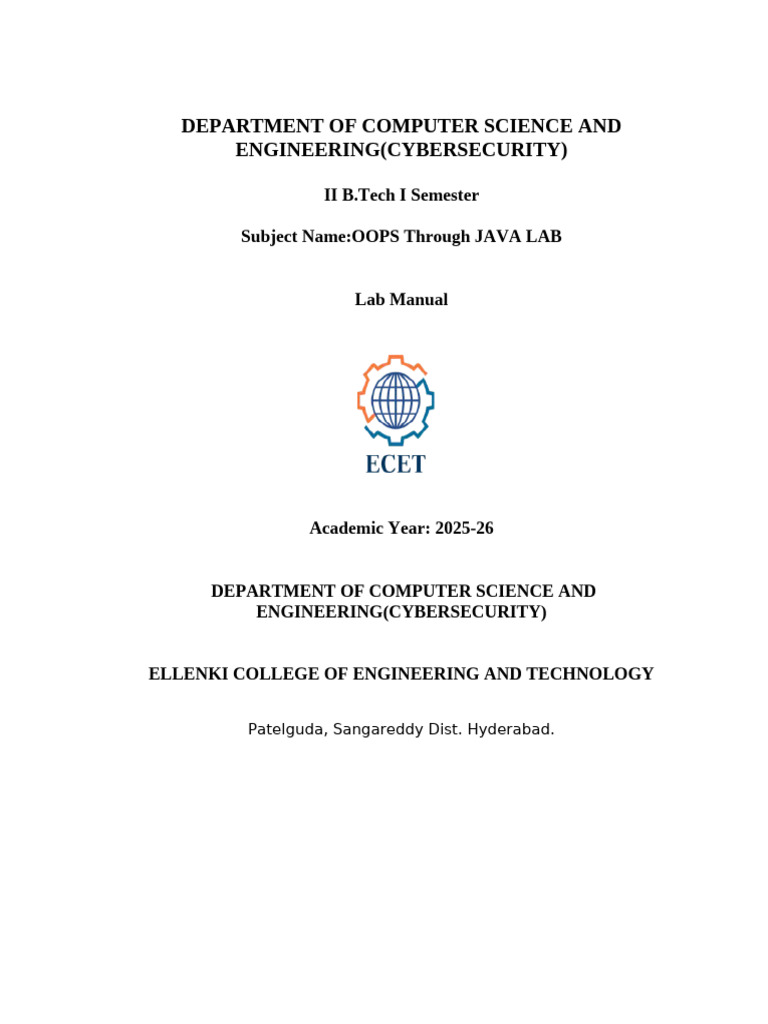 DEPARTMENT OF COMPUTER SCIENCE AND ENGINEERING(CYBERSECURITY)

II B.Tech I Semester

Subject Name:OOPS Through JAVA LAB

Lab Manual

ECET

Academic Year: 2025-26

DEPARTMENT OF COMPUTER SCIENCE AND ENGINEERING(CYBERSECURITY)

ELLENKI COLLEGE OF ENGINEERING AND TECHNOLOGY

Patelguda, Sangareddy Dist. Hyderabad.